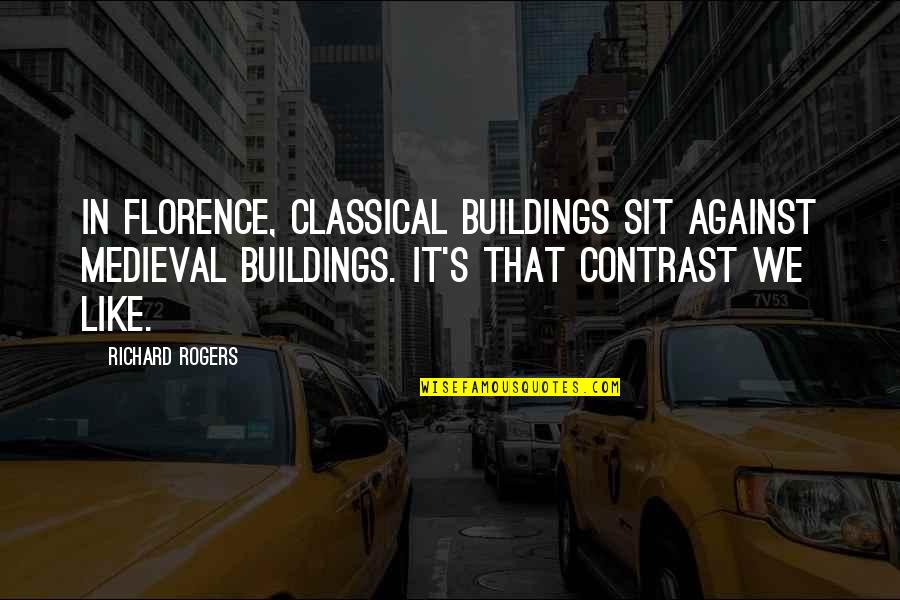 IN FLORENCE, CLASSICAL BUILDINGS SIT AGAINST MEDIEVAL BUILDINGS. IT'S THAT CONTRAST WE LIKE.

RICHARD ROGERS

WISEFAMOUSQUOTES.COM

72

7V53